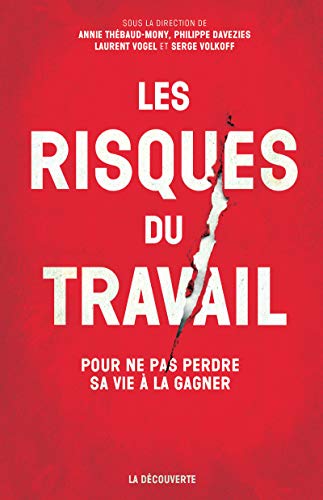 SOUS LA DIRECTION DE
ANNIE THÉBAUD-MONY, PHILIPPE DAVEZIES
LAURENT VOGEL ET SERGE VOLKOFF

LES RISQUES DU TRAVAIL

POUR NE PAS PERDRE SA VIE À LA GAGNER

LA DÉCOUVERTE